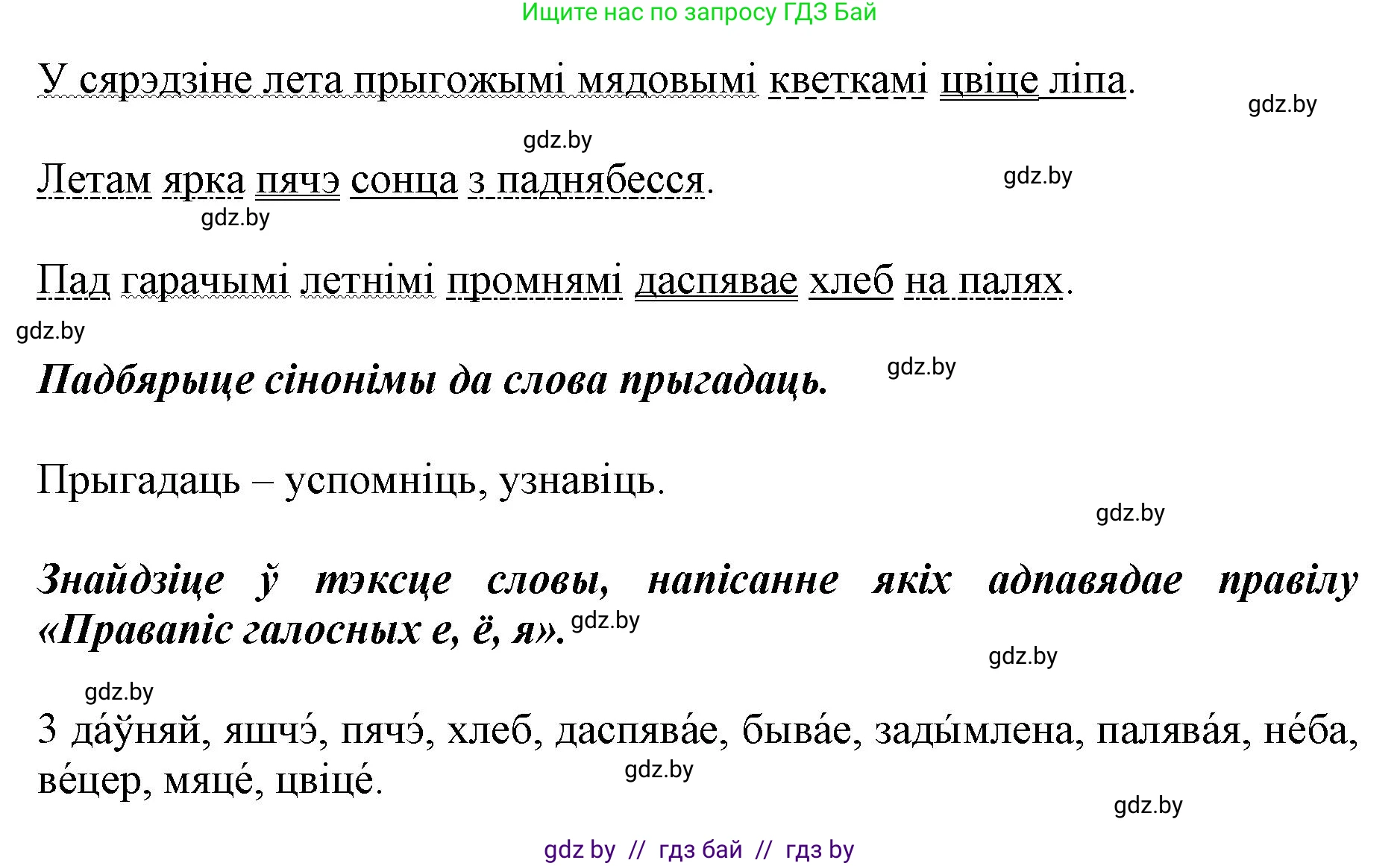 Ищите нас по запросу ГДЗ Бай

У сярэдзіне лета прыгожымі мядовымі кветкамі цвіце ліпа.

gdz.by

gdz.by

Летам ярка пячэ сонца з паднябесся.

gdz.by

gdz.by

Пад гарачымі летнімі промнямі даспявае хлеб на палях.

gdz.by

Падбярыце сінонімы да слова прыгадаць.

gdz.by

Прыгадаць – успомніць, узнавіць.

gdz.by

Знайдзіце ў тэксце словы, напісанне якіх адпавядае правілу «Правапіс галосных е, ё, я».

gdz.by

gdz.by

gdz.by

З да́ўняй, яшчэ́, пячэ́, хлеб, даспява́е, быва́е, зады́млена, палява́я, не́ба, ве́цер, мяце́, цвіце́.

gdz.by

gdz.by

gdz by // гдз бай // гдз by